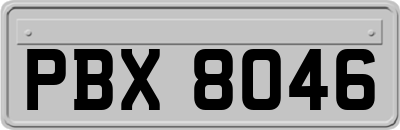 PBX 8046